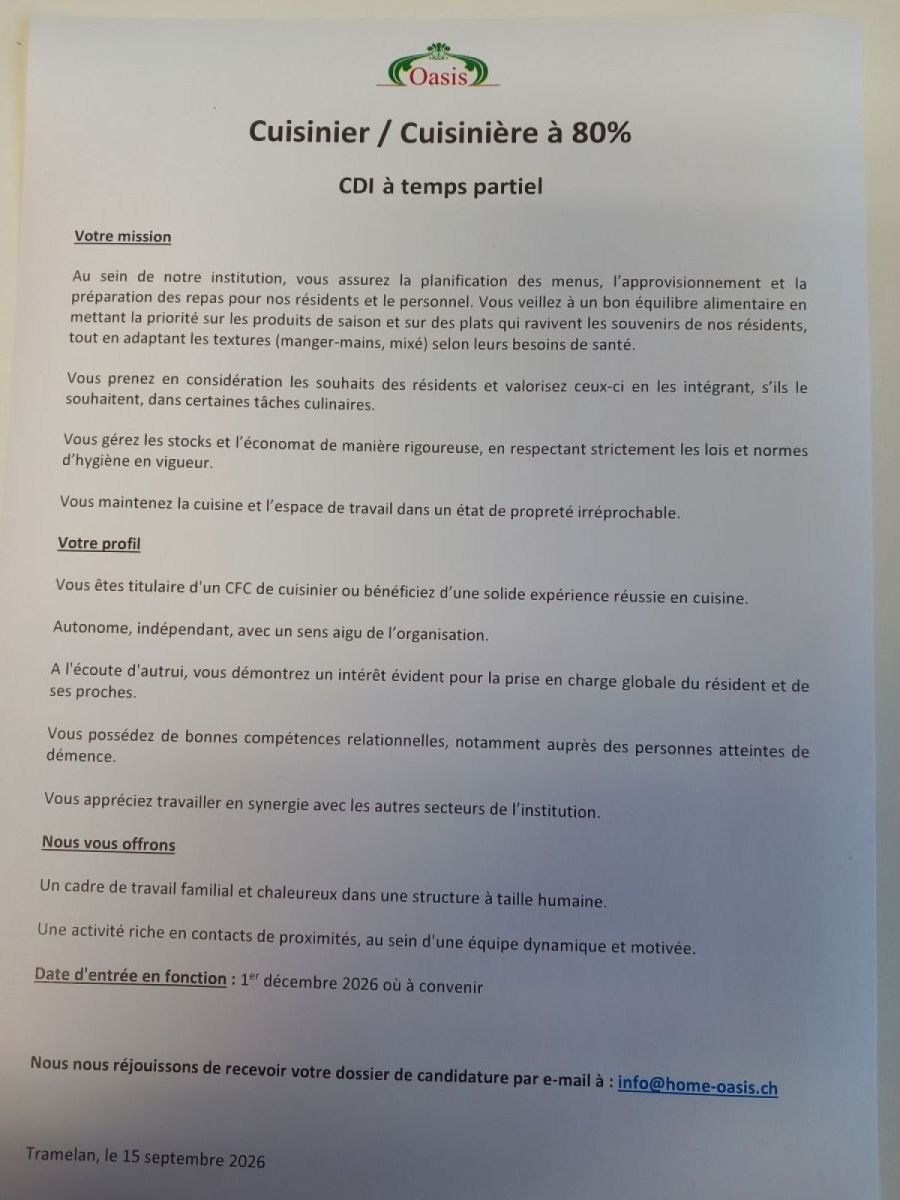 Oasis

Cuisinier / Cuisinière à 80%

CDI à temps partiel

Votre mission

Au sein de notre institution, vous assurez la planification des menus, l'approvisionnement et la préparation des repas pour nos résidents et le personnel. Vous veillez à un bon équilibre alimentaire en mettant la priorité sur les produits de saison et sur des plats qui ravivent les souvenirs de nos résidents, tout en adaptant les textures (manger-mains, mixé) selon leurs besoins de santé.

Vous prenez en considération les souhaits des résidents et valorisez ceux-ci en les intégrant, s'ils le souhaitent, dans certaines tâches culinaires.

Vous gérez les stocks et l'économat de manière rigoureuse, en respectant strictement les lois et normes d'hygiène en vigueur.

Vous maintenez la cuisine et l'espace de travail dans un état de propreté irréprochable.

Votre profil

Vous êtes titulaire d'un CFC de cuisinier ou bénéficiez d'une solide expérience réussie en cuisine.

Autonome, indépendant, avec un sens aigu de l'organisation.

A l'écoute d'autrui, vous démontrez un intérêt évident pour la prise en charge globale du résident et de ses proches.

Vous possédez de bonnes compétences relationnelles, notamment auprès des personnes atteintes de démence.

Vous appréciez travailler en synergie avec les autres secteurs de l'institution.

Nous vous offrons

Un cadre de travail familial et chaleureux dans une structure à taille humaine.

Une activité riche en contacts de proximités, au sein d'une équipe dynamique et motivée.

Date d'entrée en fonction : 1$^{er}$ décembre 2026 où à convenir

Nous nous réjouissons de recevoir votre dossier de candidature par e-mail à : info@home-oasis.ch

Tramelan, le 15 septembre 2026